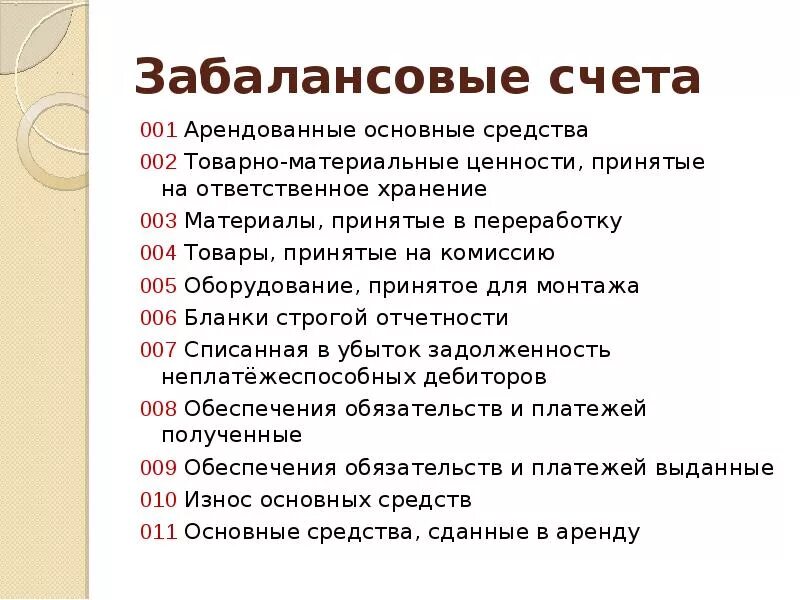 Забалансовые счета

001 Арендованные основные средства

002 Товарно-материальные ценности, принятые на ответственное хранение

003 Материалы, принятые в переработку

004 Товары, принятые на комиссию

005 Оборудование, принятое для монтажа

006 Бланки строгой отчетности

007 Списанная в убыток задолженность неплатёжеспособных дебиторов

008 Обеспечения обязательств и платежей полученные

009 Обеспечения обязательств и платежей выданные

010 Износ основных средств

011 Основные средства, сданные в аренду